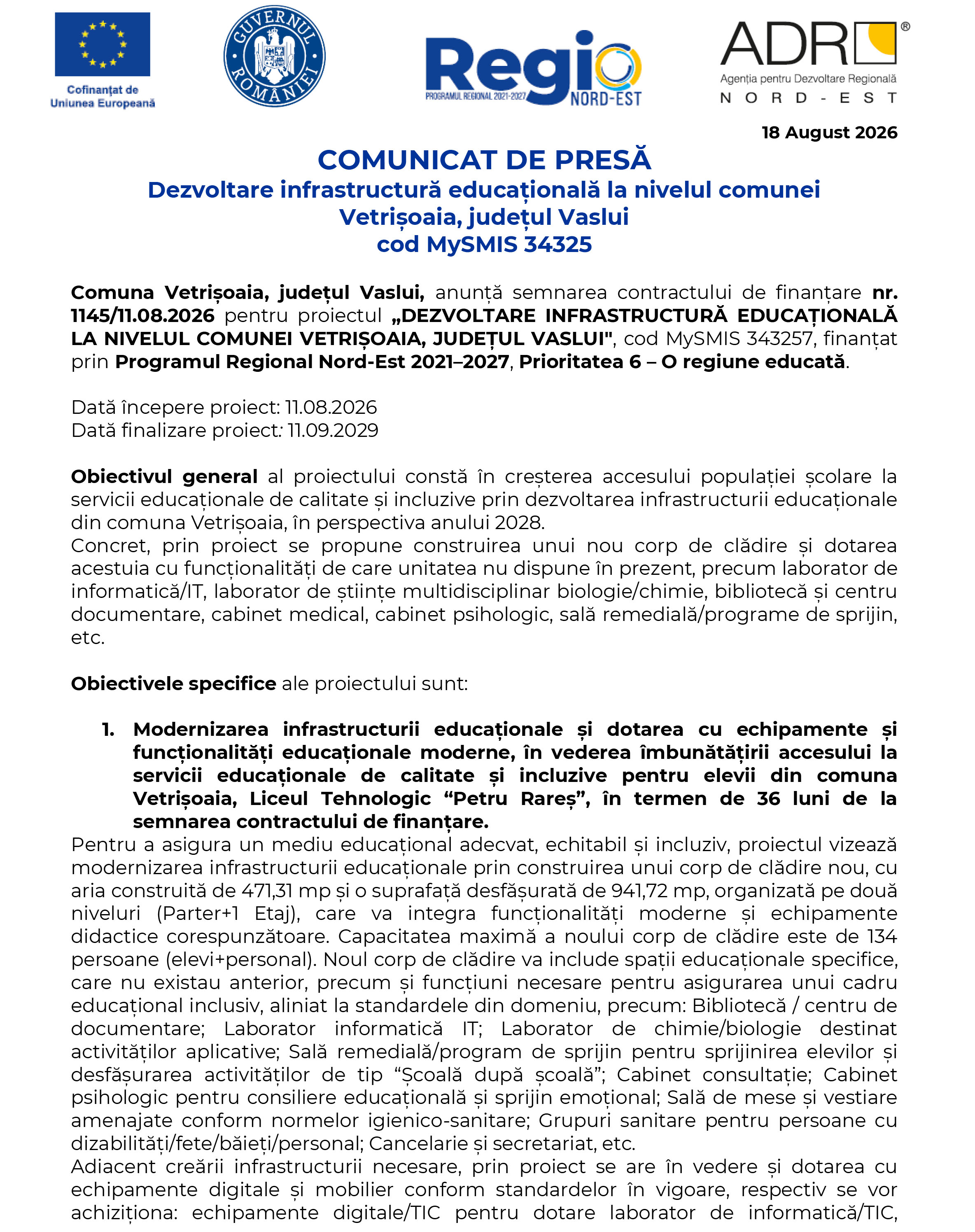 Cofinanțat de Uniunea Europeană

GUVERNUL ROMÂNIEI

Regio
PROGRAMUL REGIONAL 2021-2027
NORD-EST

ADR®
Agenția pentru Dezvoltare Regională
NORD-EST

18 August 2026

COMUNICAT DE PRESĂ
Dezvoltare infrastructură educațională la nivelul comunei Vetrișoaia, județul Vaslui
cod MySMIS 34325

Comuna Vetrișoaia, județul Vaslui, anunță semnarea contractului de finanțare nr. 1145/11.08.2026 pentru proiectul „DEZVOLTARE INFRASTRUCTURĂ EDUCAȚIONALĂ LA NIVELUL COMUNEI VETRIȘOAIA, JUDEȚUL VASLUI", cod MySMIS 343257, finanțat prin Programul Regional Nord-Est 2021–2027, Prioritatea 6 – O regiune educată.

Dată începere proiect: 11.08.2026
Dată finalizare proiect: 11.09.2029

Obiectivul general al proiectului constă în creșterea accesului populației școlare la servicii educaționale de calitate și incluzive prin dezvoltarea infrastructurii educaționale din comuna Vetrișoaia, în perspectiva anului 2028.
Concret, prin proiect se propune construirea unui nou corp de clădire și dotarea acestuia cu funcționalități de care unitatea nu dispune în prezent, precum laborator de informatică/IT, laborator de științe multidisciplinar biologie/chimie, bibliotecă și centru documentare, cabinet medical, cabinet psihologic, sală remedială/programe de sprijin, etc.

Obiectivele specifice ale proiectului sunt:

1. Modernizarea infrastructurii educaționale și dotarea cu echipamente și funcționalități educaționale moderne, în vederea îmbunătățirii accesului la servicii educaționale de calitate și incluzive pentru elevii din comuna Vetrișoaia, Liceul Tehnologic “Petru Rareș”, în termen de 36 luni de la semnarea contractului de finanțare.
Pentru a asigura un mediu educațional adecvat, echitabil și incluziv, proiectul vizează modernizarea infrastructurii educaționale prin construirea unui corp de clădire nou, cu aria construită de 471,31 mp și o suprafață desfășurată de 941,72 mp, organizată pe două niveluri (Parter+1 Etaj), care va integra funcționalități moderne și echipamente didactice corespunzătoare. Capacitatea maximă a noului corp de clădire este de 134 persoane (elevi+personal). Noul corp de clădire va include spații educaționale specifice, care nu existau anterior, precum și funcțiuni necesare pentru asigurarea unui cadru educațional inclusiv, aliniat la standardele din domeniu, precum: Bibliotecă / centru de documentare; Laborator informatică IT; Laborator de chimie/biologie destinat activităților aplicative; Sală remedială/program de sprijin pentru sprijinirea elevilor și desfășurarea activităților de tip “Școală după școală”; Cabinet consultație; Cabinet psihologic pentru consiliere educațională și sprijin emoțional; Sală de mese și vestiare amenajate conform normelor igienico-sanitare; Grupuri sanitare pentru persoane cu dizabilități/fete/băieți/personal; Cancelarie și secretariat, etc.
Adiacent creării infrastructurii necesare, prin proiect se are în vedere și dotarea cu echipamente digitale și mobilier conform standardelor în vigoare, respectiv se vor achiziționa: echipamente digitale/TIC pentru dotare laborator de informatică/TIC,